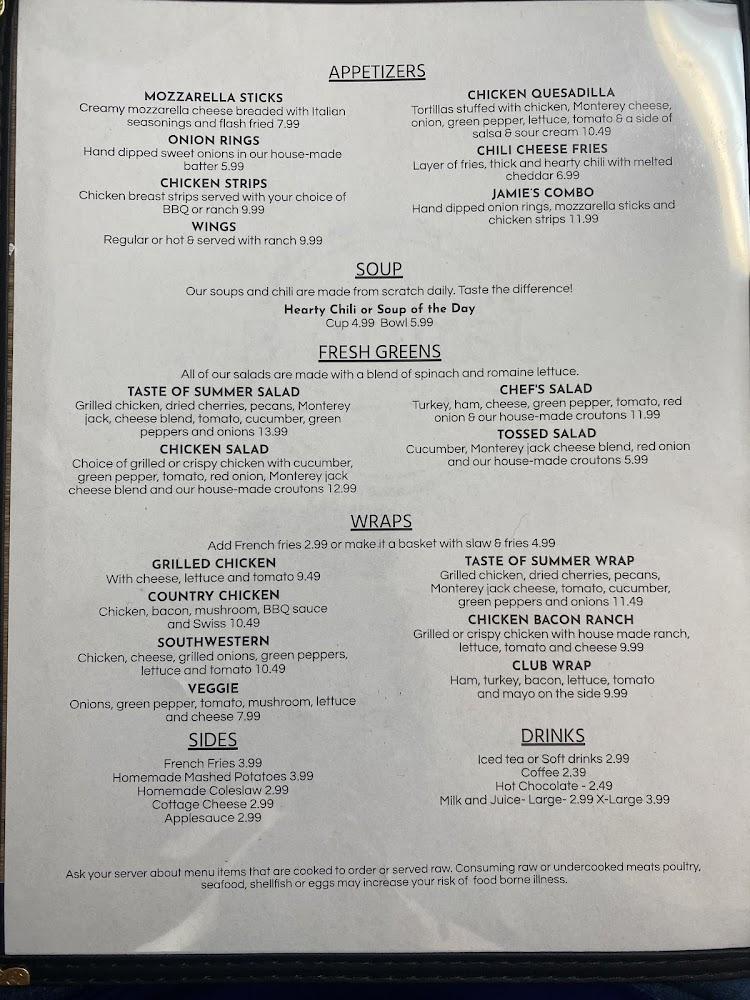 APPETIZERS

MOZZARELLA STICKS
Creamy mozzarella cheese breaded with Italian seasonings and flash fried 7.99

ONION RINGS
Hand dipped sweet onions in our house-made batter 5.99

CHICKEN STRIPS
Chicken breast strips served with your choice of BBQ or ranch 9.99

WINGS
Regular or hot & served with ranch 9.99

CHICKEN QUESADILLA
Tortillas stuffed with chicken, Monterey cheese, onion, green pepper, lettuce, tomato & a side of salsa & sour cream 10.49

CHILI CHEESE FRIES
Layer of fries, thick and hearty chili with melted cheddar 6.99

JAMIE'S COMBO
Hand dipped onion rings, mozzarella sticks and chicken strips 11.99

SOUP

Our soups and chili are made from scratch daily. Taste the difference!

Hearty Chili or Soup of the Day
Cup 4.99 Bowl 5.99

FRESH GREENS

All of our salads are made with a blend of spinach and romaine lettuce.

TASTE OF SUMMER SALAD
Grilled chicken, dried cherries, pecans, Monterey jack, cheese blend, tomato, cucumber, green peppers and onions 13.99

CHICKEN SALAD
Choice of grilled or crispy chicken with cucumber, green pepper, tomato, red onion, Monterey jack cheese blend and our house-made croutons 12.99

CHEF'S SALAD
Turkey, ham, cheese, green pepper, tomato, red onion & our house-made croutons 11.99

TOSSED SALAD
Cucumber, Monterey jack cheese blend, red onion and our house-made croutons 5.99

WRAPS

Add French fries 2.99 or make it a basket with slaw & fries 4.99

GRILLED CHICKEN
With cheese, lettuce and tomato 9.49

COUNTRY CHICKEN
Chicken, bacon, mushroom, BBQ sauce and Swiss 10.49

SOUTHWESTERN
Chicken, cheese, grilled onions, green peppers, lettuce and tomato 10.49

VEGGIE
Onions, green pepper, tomato, mushroom, lettuce and cheese 7.99

TASTE OF SUMMER WRAP
Grilled chicken, dried cherries, pecans, Monterey jack cheese, tomato, cucumber, green peppers and onions 11.49

CHICKEN BACON RANCH
Grilled or crispy chicken with house made ranch, lettuce, tomato and cheese 9.99

CLUB WRAP
Ham, turkey, bacon, lettuce, tomato and mayo on the side 9.99

SIDES
French Fries 3.99
Homemade Mashed Potatoes 3.99
Homemade Coleslaw 2.99
Cottage Cheese 2.99
Applesauce 2.99

DRINKS
Iced tea or Soft drinks 2.99
Coffee 2.39
Hot Chocolate - 2.49
Milk and Juice- Large- 2.99 X-Large 3.99

Ask your server about menu items that are cooked to order or served raw. Consuming raw or undercooked meats poultry, seafood, shellfish or eggs may increase your risk of food borne illness.